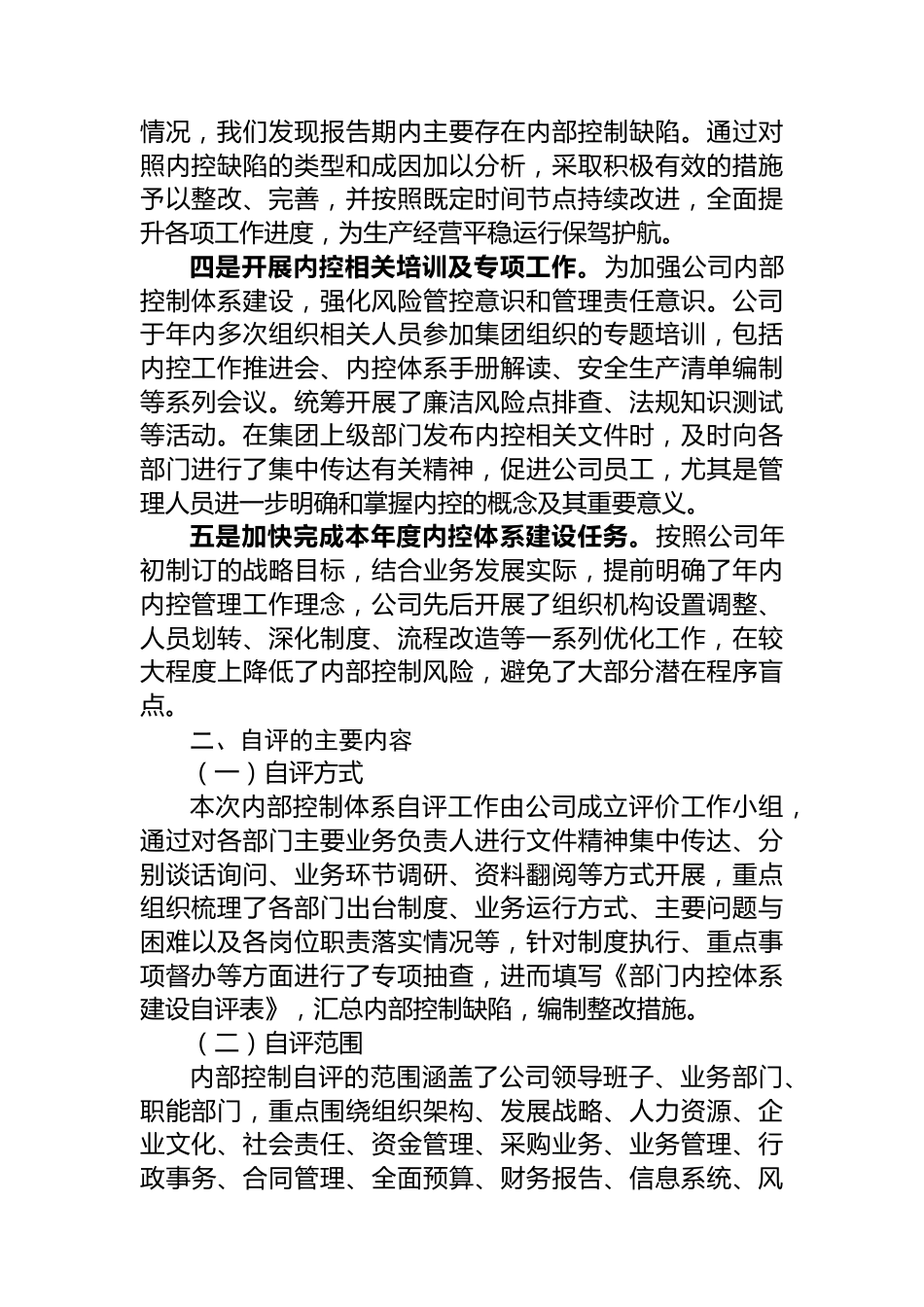 情况，我们发现报告期内主要存在内部控制缺陷。通过对照内控缺陷的类型和成因加以分析，采取积极有效的措施予以整改、完善，并按照既定时间节点持续改进，全面提升各项工作进度，为生产经营平稳运行保驾护航。

四是开展内控相关培训及专项工作。为加强公司内部控制体系建设，强化风险管控意识和管理责任意识。公司于年内多次组织相关人员参加集团组织的专题培训，包括内控工作推进会、内控体系手册解读、安全生产清单编制等系列会议。统筹开展了廉洁风险点排查、法规知识测试等活动。在集团上级部门发布内控相关文件时，及时向各部门进行了集中传达有关精神，促进公司员工，尤其是管理人员进一步明确和掌握内控的概念及其重要意义。

五是加快完成本年度内控体系建设任务。按照公司年初制订的战略目标，结合业务发展实际，提前明确了年内内控管理工作理念，公司先后开展了组织机构设置调整、人员划转、深化制度、流程改造等一系列优化工作，在较大程度上降低了内部控制风险，避免了大部分潜在程序盲点。

二、自评的主要内容

（一）自评方式

本次内部控制体系自评工作由公司成立评价工作小组，通过对各部门主要业务负责人进行文件精神集中传达、分别谈话询问、业务环节调研、资料翻阅等方式开展，重点组织梳理了各部门出台制度、业务运行方式、主要问题与困难以及各岗位职责落实情况等，针对制度执行、重点事项督办等方面进行了专项抽查，进而填写《部门内控体系建设自评表》，汇总内部控制缺陷，编制整改措施。

（二）自评范围

内部控制自评的范围涵盖了公司领导班子、业务部门、职能部门，重点围绕组织架构、发展战略、人力资源、企业文化、社会责任、资金管理、采购业务、业务管理、行政事务、合同管理、全面预算、财务报告、信息系统、风